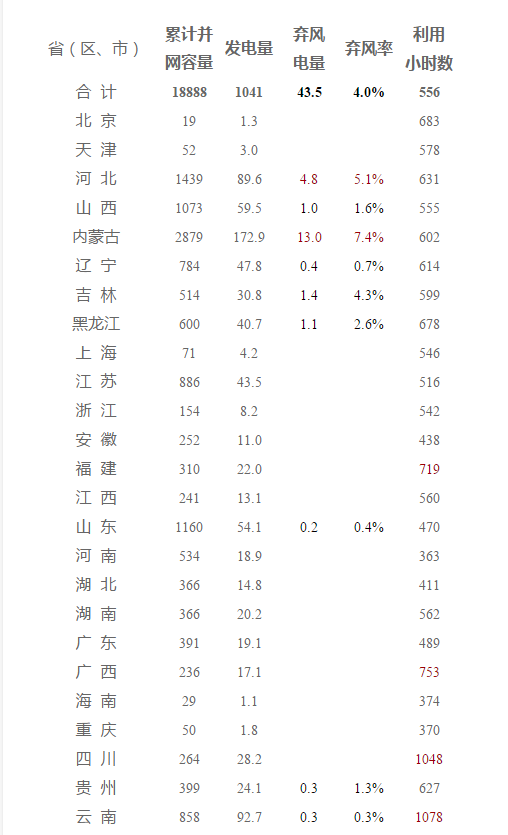 | 省(区、市) | 累计并网容量 | 发电量 | 弃风电量 | 弃风率 | 利用小时数 |
|---|---|---|---|---|---|
| 合计 | 18888 | 1041 | 43.5 | 4.0% | 556 |
| 北京 | 19 | 1.3 | | | 683 |
| 天津 | 52 | 3.0 | | | 578 |
| 河北 | 1439 | 89.6 | 4.8 | 5.1% | 631 |
| 山西 | 1073 | 59.5 | 1.0 | 1.6% | 555 |
| 内蒙古 | 2879 | 172.9 | 13.0 | 7.4% | 602 |
| 辽宁 | 784 | 47.8 | 0.4 | 0.7% | 614 |
| 吉林 | 514 | 30.8 | 1.4 | 4.3% | 599 |
| 黑龙江 | 600 | 40.7 | 1.1 | 2.6% | 678 |
| 上海 | 71 | 4.2 | | | 546 |
| 江苏 | 886 | 43.5 | | | 516 |
| 浙江 | 154 | 8.2 | | | 542 |
| 安徽 | 252 | 11.0 | | | 438 |
| 福建 | 310 | 22.0 | | | 719 |
| 江西 | 241 | 13.1 | | | 560 |
| 山东 | 1160 | 54.1 | 0.2 | 0.4% | 470 |
| 河南 | 534 | 18.9 | | | 363 |
| 湖北 | 366 | 14.8 | | | 411 |
| 湖南 | 366 | 20.2 | | | 562 |
| 广东 | 391 | 19.1 | | | 489 |
| 广西 | 236 | 17.1 | | | 753 |
| 海南 | 29 | 1.1 | | | 374 |
| 重庆 | 50 | 1.8 | | | 370 |
| 四川 | 264 | 28.2 | | | 1048 |
| 贵州 | 399 | 24.1 | 0.3 | 1.3% | 627 |
| 云南 | 858 | 92.7 | 0.3 | 0.3% | 1078 |